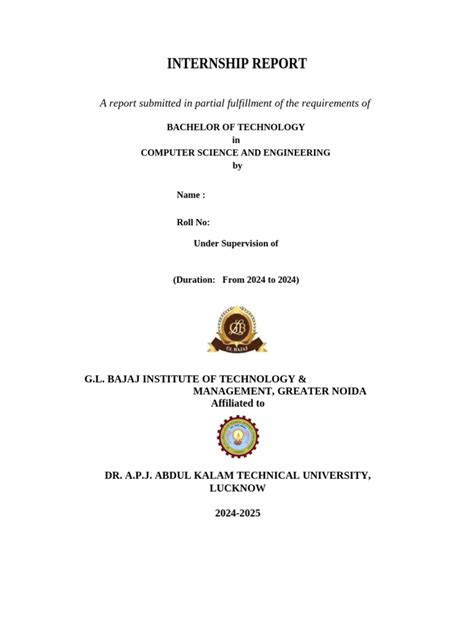 INTERNSHIP REPORT

A report submitted in partial fulfillment of the requirements of

BACHELOR OF TECHNOLOGY
in
COMPUTER SCIENCE AND ENGINEERING
by

Name :

Roll No:

Under Supervision of

(Duration: From 2024 to 2024)

GL BAJAJ

G.L. BAJAJ INSTITUTE OF TECHNOLOGY & MANAGEMENT, GREATER NOIDA
Affiliated to

DR. A.P.J. ABDUL KALAM TECHNICAL UNIVERSITY, LUCKNOW

2024-2025